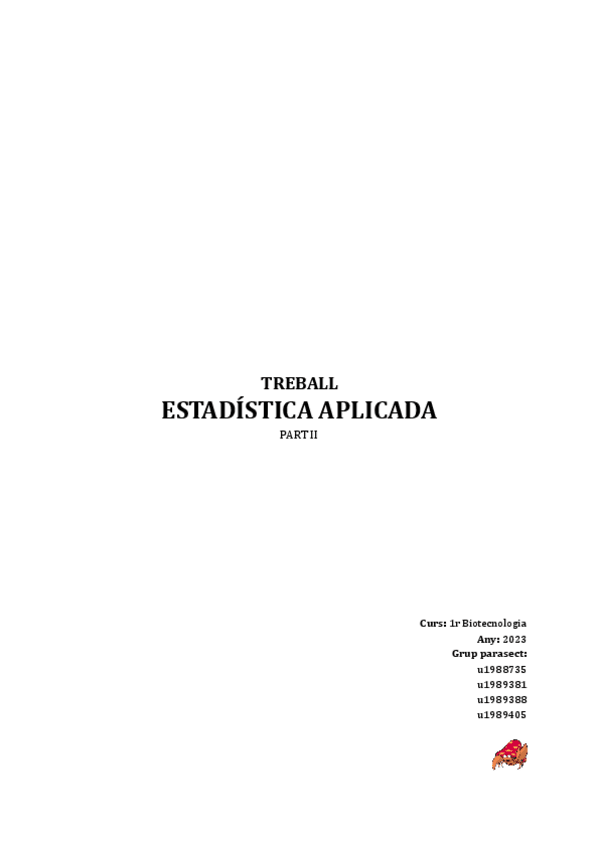 TREBALL
ESTADÍSTICA APLICADA
PART II

Curs: 1r Biotecnologia
Any: 2023
Grup parasect:
u1988735
u1989381
u1989388
u1989405